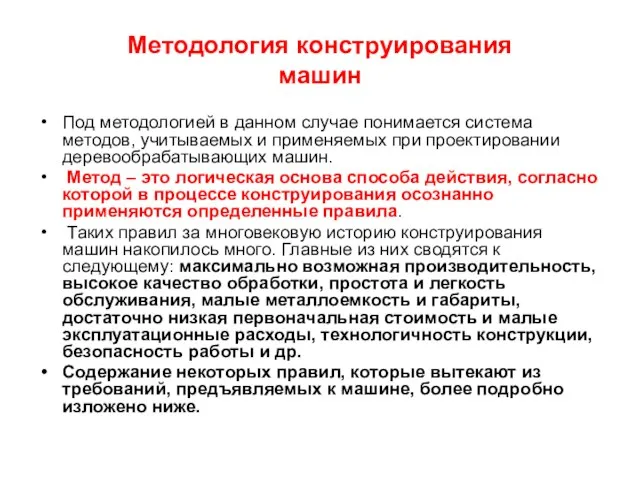 Методология конструирования машин

• Под методологией в данном случае понимается система методов, учитываемых и применяемых при проектировании деревообрабатывающих машин.

• Метод – это логическая основа способа действия, согласно которой в процессе конструирования осознанно применяются определенные правила.

• Таких правил за многовековую историю конструирования машин накопилось много. Главные из них сводятся к следующему: максимально возможная производительность, высокое качество обработки, простота и легкость обслуживания, малые металлоемкость и габариты, достаточно низкая первоначальная стоимость и малые эксплуатационные расходы, технологичность конструкции, безопасность работы и др.

• Содержание некоторых правил, которые вытекают из требований, предъявляемых к машине, более подробно изложено ниже.